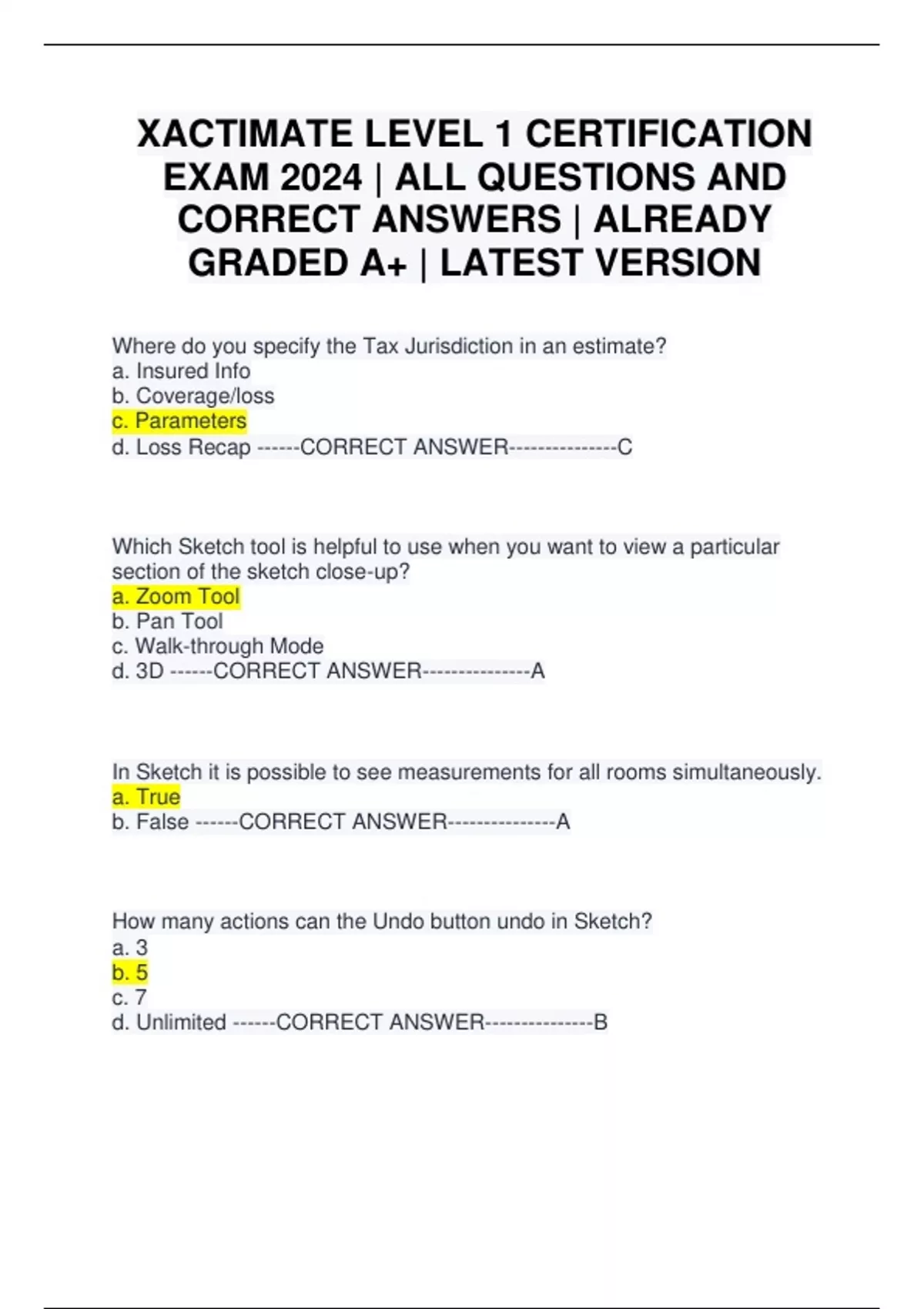 XACTIMATE LEVEL 1 CERTIFICATION EXAM 2024 | ALL QUESTIONS AND CORRECT ANSWERS | ALREADY GRADED A+ | LATEST VERSION

Where do you specify the Tax Jurisdiction in an estimate?
a. Insured Info
b. Coverage/loss
c. Parameters
d. Loss Recap ------CORRECT ANSWER---------------C

Which Sketch tool is helpful to use when you want to view a particular section of the sketch close-up?
a. Zoom Tool
b. Pan Tool
c. Walk-through Mode
d. 3D ------CORRECT ANSWER---------------A

In Sketch it is possible to see measurements for all rooms simultaneously.
a. True
b. False ------CORRECT ANSWER---------------A

How many actions can the Undo button undo in Sketch?
a. 3
b. 5
c. 7
d. Unlimited ------CORRECT ANSWER---------------B